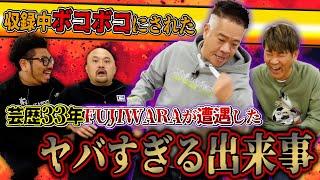 収録中ボコボコにされた

芸歴33年FUJIWARAが遭遇した

ヤバすぎる出来事